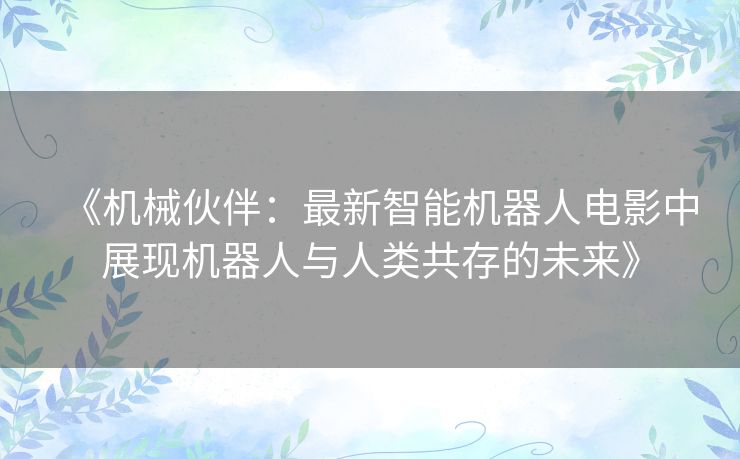 《机械伙伴：最新智能机器人电影中展现机器人与人类共存的未来》